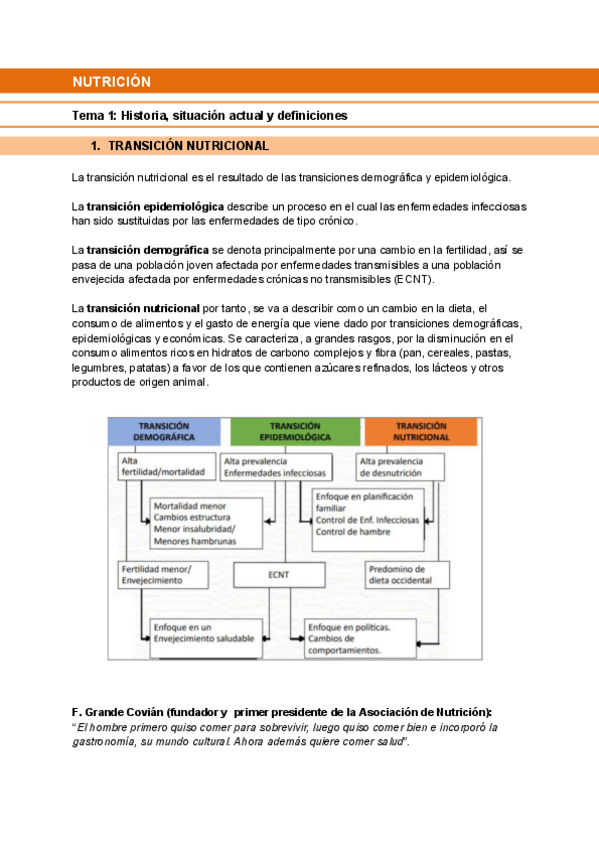 NUTRICIÓN

Tema 1: Historia, situación actual y definiciones

1. TRANSICIÓN NUTRICIONAL

La transición nutricional es el resultado de las transiciones demográfica y epidemiológica.

La transición epidemiológica describe un proceso en el cual las enfermedades infecciosas han sido sustituidas por las enfermedades de tipo crónico.

La transición demográfica se denota principalmente por una cambio en la fertilidad, así se pasa de una población joven afectada por enfermedades transmisibles a una población envejecida afectada por enfermedades crónicas no transmisibles (ECNT).

La transición nutricional por tanto, se va a describir como un cambio en la dieta, el consumo de alimentos y el gasto de energía que viene dado por transiciones demográficas, epidemiológicas y económicas. Se caracteriza, a grandes rasgos, por la disminución en el consumo alimentos ricos en hidratos de carbono complejos y fibra (pan, cereales, pastas, legumbres, patatas) a favor de los que contienen azúcares refinados, los lácteos y otros productos de origen animal.

TRANSICIÓN DEMOGRÁFICA
TRANSICIÓN EPIDEMIOLÓGICA
TRANSICIÓN NUTRICIONAL

Alta fertilidad/mortalidad
Alta prevalencia Enfermedades infecciosas
Alta prevalencia de desnutrición
Mortalidad menor Cambios estructura Menor insalubridad/ Menores hambrunas
Enfoque en planificación familiar Control de Enf. Infecciosas Control de hambre
Fertilidad menor/ Envejecimiento
ECNT
Predomino de dieta occidental
Enfoque en un Envejecimiento saludable
Enfoque en políticas. Cambios de comportamientos.

F. Grande Covián (fundador y primer presidente de la Asociación de Nutrición):
"El hombre primero quiso comer para sobrevivir, luego quiso comer bien e incorporó la gastronomía, su mundo cultural. Ahora además quiere comer salud".